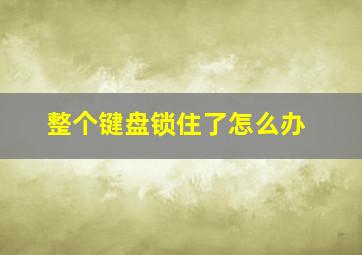 整个键盘锁住了怎么办